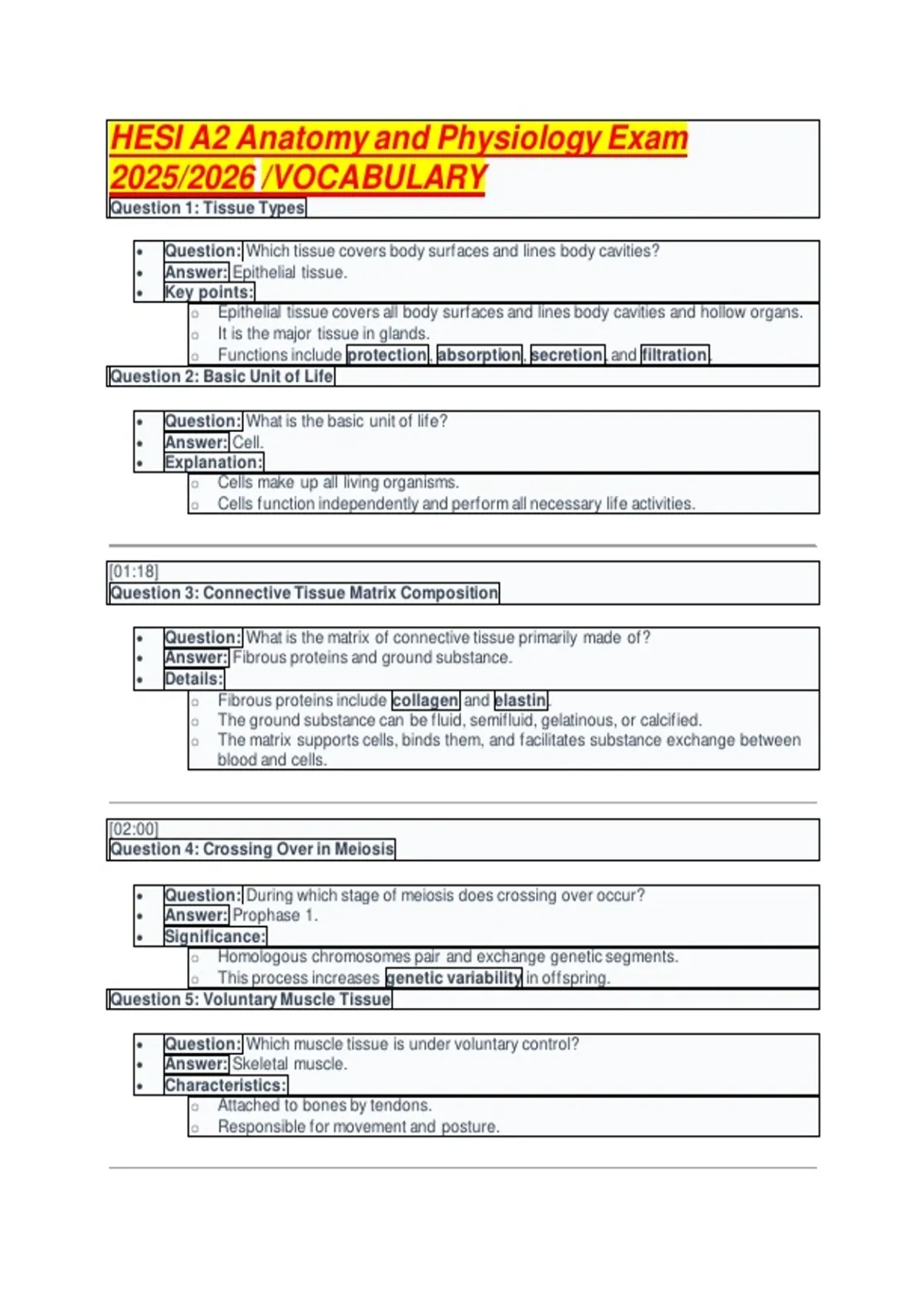 HESI A2 Anatomy and Physiology Exam 2025/2026 /VOCABULARY

Question 1: Tissue Types

• Question: Which tissue covers body surfaces and lines body cavities?
• Answer: Epithelial tissue.
• Key points:
o Epithelial tissue covers all body surfaces and lines body cavities and hollow organs.
o It is the major tissue in glands.
o Functions include protection, absorption, secretion, and filtration.

Question 2: Basic Unit of Life

• Question: What is the basic unit of life?
• Answer: Cell.
• Explanation:
o Cells make up all living organisms.
o Cells function independently and perform all necessary life activities.

[01:18]
Question 3: Connective Tissue Matrix Composition

• Question: What is the matrix of connective tissue primarily made of?
• Answer: Fibrous proteins and ground substance.
• Details:
o Fibrous proteins include collagen and elastin.
o The ground substance can be fluid, semifluid, gelatinous, or calcified.
o The matrix supports cells, binds them, and facilitates substance exchange between blood and cells.

[02:00]
Question 4: Crossing Over in Meiosis

• Question: During which stage of meiosis does crossing over occur?
• Answer: Prophase 1.
• Significance:
o Homologous chromosomes pair and exchange genetic segments.
o This process increases genetic variability in offspring.

Question 5: Voluntary Muscle Tissue

• Question: Which muscle tissue is under voluntary control?
• Answer: Skeletal muscle.
• Characteristics:
o Attached to bones by tendons.
o Responsible for movement and posture.